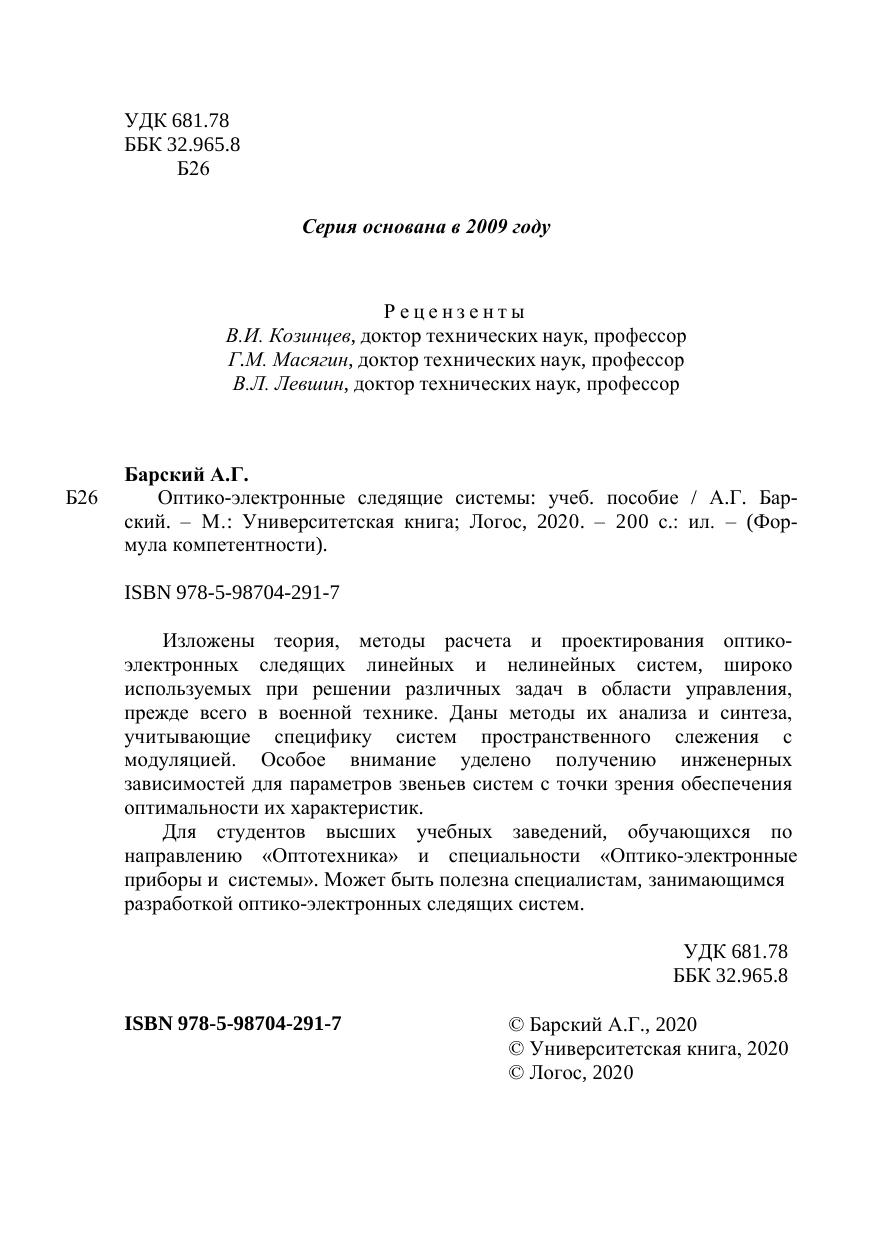 УДК 681.78
ББК 32.965.8
Б26

Серия основана в 2009 году

Рецензенты
В.И. Козинцев, доктор технических наук, профессор
Г.М. Масягин, доктор технических наук, профессор
В.Л. Левшин, доктор технических наук, профессор

Барский А.Г.
Б26 Оптико-электронные следящие системы: учеб. пособие / А.Г. Барский. – М.: Университетская книга; Логос, 2020. – 200 с.: ил. – (Формула компетентности).

ISBN 978-5-98704-291-7

Изложены теория, методы расчета и проектирования оптико-электронных следящих линейных и нелинейных систем, широко используемых при решении различных задач в области управления, прежде всего в военной технике. Даны методы их анализа и синтеза, учитывающие специфику систем пространственного слежения с модуляцией. Особое внимание уделено получению инженерных зависимостей для параметров звеньев систем с точки зрения обеспечения оптимальности их характеристик.

Для студентов высших учебных заведений, обучающихся по направлению «Оптотехника» и специальности «Оптико-электронные приборы и системы». Может быть полезна специалистам, занимающимся разработкой оптико-электронных следящих систем.

УДК 681.78
ББК 32.965.8

ISBN 978-5-98704-291-7

© Барский А.Г., 2020
© Университетская книга, 2020
© Логос, 2020